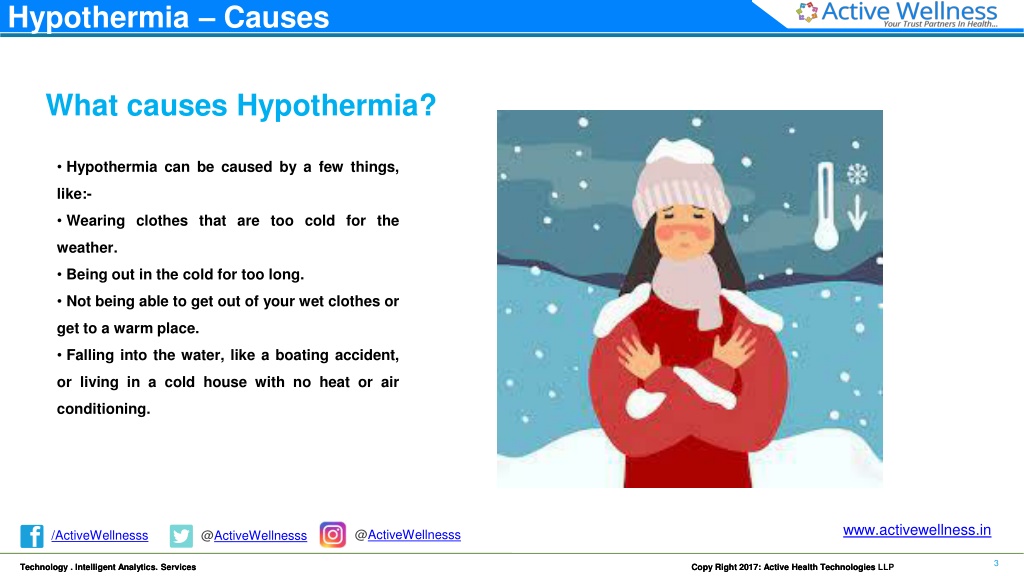 Hypothermia – Causes

Active Wellness
Your Trust Partners In Health...

What causes Hypothermia?

• Hypothermia can be caused by a few things, like:-
• Wearing clothes that are too cold for the weather.
• Being out in the cold for too long.
• Not being able to get out of your wet clothes or get to a warm place.
• Falling into the water, like a boating accident, or living in a cold house with no heat or air conditioning.

/ActiveWellnesss @ActiveWellnesss @ActiveWellnesss www.activewellness.in

Technology . Intelligent Analytics. Services Copy Right 2017: Active Health Technologies LLP 3